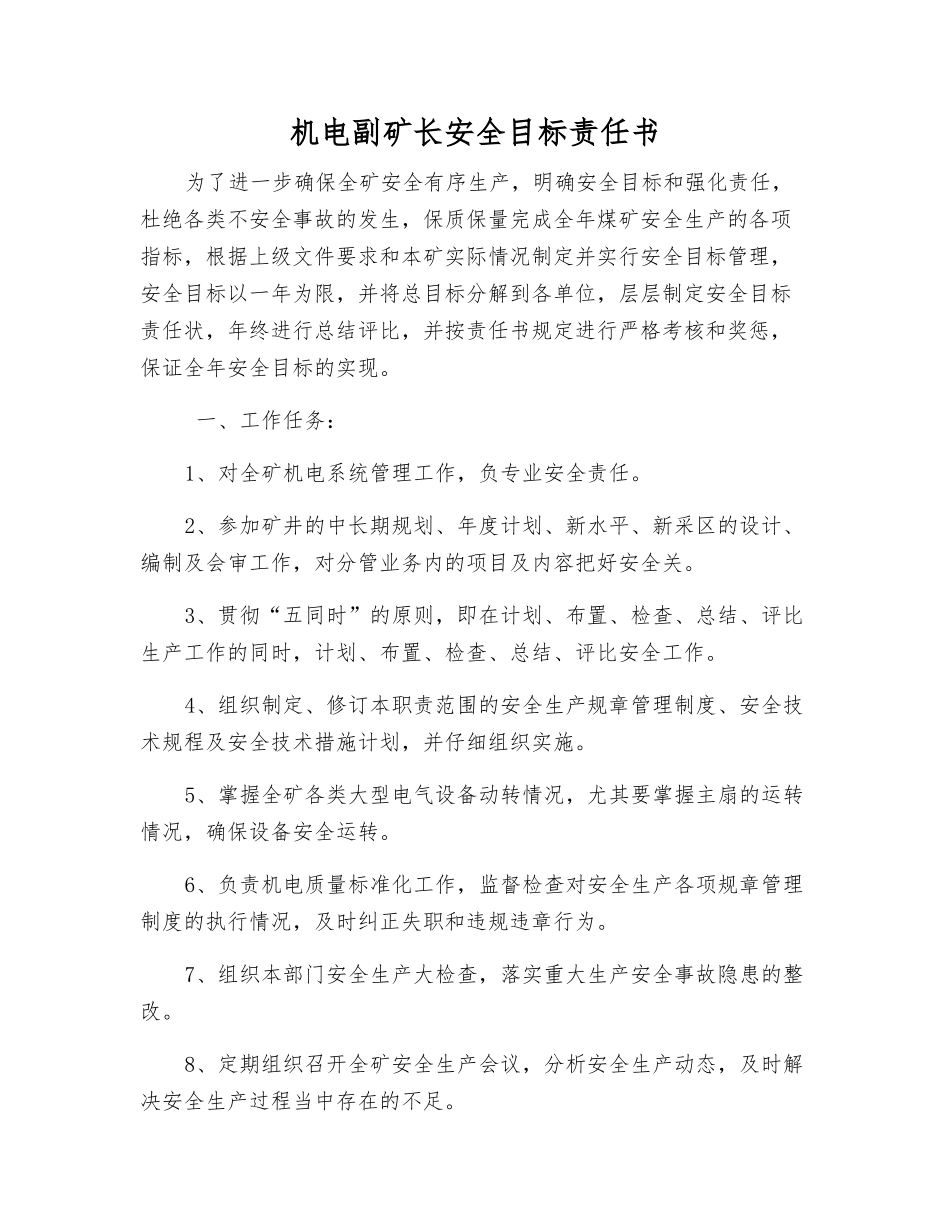 机电副矿长安全目标责任书

为了进一步确保全矿安全有序生产，明确安全目标和强化责任，杜绝各类不安全事故的发生，保质保量完成全年煤矿安全生产的各项指标，根据上级文件要求和本矿实际情况制定并实行安全目标管理，安全目标以一年为限，并将总目标分解到各单位，层层制定安全目标责任状，年终进行总结评比，并按责任书规定进行严格考核和奖惩，保证全年安全目标的实现。

一、工作任务：

1、对全矿机电系统管理工作，负专业安全责任。

2、参加矿井的中长期规划、年度计划、新水平、新采区的设计、编制及会审工作，对分管业务内的项目及内容把好安全关。

3、贯彻“五同时”的原则，即在计划、布置、检查、总结、评比生产工作的同时，计划、布置、检查、总结、评比安全工作。

4、组织制定、修订本职责范围的安全生产规章管理制度、安全技术规程及安全技术措施计划，并仔细组织实施。

5、掌握全矿各类大型电气设备动转情况，尤其要掌握主扇的运转情况，确保设备安全运转。

6、负责机电质量标准化工作，监督检查对安全生产各项规章管理制度的执行情况，及时纠正失职和违规违章行为。

7、组织本部门安全生产大检查，落实重大生产安全事故隐患的整改。

8、定期组织召开全矿安全生产会议，分析安全生产动态，及时解决安全生产过程当中存在的不足。